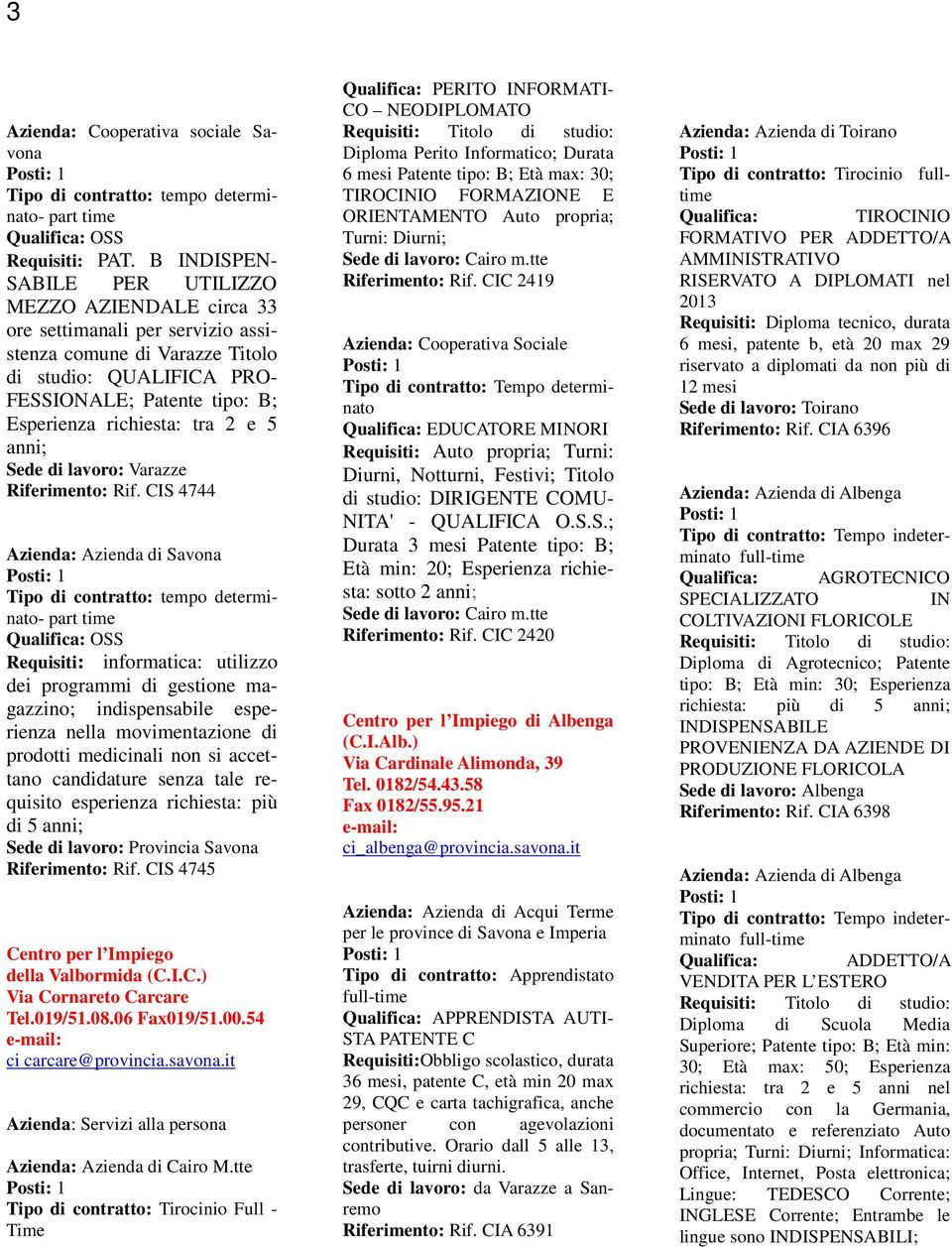 3

Azienda: Cooperativa sociale Savona
Posti: 1
Tipo di contratto: tempo determinato- part time
Qualifica: OSS
Requisiti: PAT. B INDISPENSABILE PER UTILIZZO MEZZO AZIENDALE circa 33 ore settimanali per servizio assistenza comune di Varazze Titolo di studio: QUALIFICA PROFESSIONALE; Patente tipo: B; Esperienza richiesta: tra 2 e 5 anni;
Sede di lavoro: Varazze
Riferimento: Rif. CIS 4744

Azienda: Azienda di Savona
Posti: 1
Tipo di contratto: tempo determinato- part time
Qualifica: OSS
Requisiti: informatica: utilizzo dei programmi di gestione magazzino; indispensabile esperienza nella movimentazione di prodotti medicinali non si accettano candidature senza tale requisito esperienza richiesta: più di 5 anni;
Sede di lavoro: Provincia Savona
Riferimento: Rif. CIS 4745

Centro per l'Impiego della Valbormida (C.I.C.)
Via Cornareto Carcare
Tel.019/51.08.06 Fax019/51.00.54
e-mail:
ci carcare@provincia.savona.it

Azienda: Servizi alla persona

Azienda: Azienda di Cairo M.tte
Posti: 1
Tipo di contratto: Tirocinio Full - Time

Qualifica: PERITO INFORMATICO – NEODIPLOMATO
Requisiti: Titolo di studio: Diploma Perito Informatico; Durata 6 mesi Patente tipo: B; Età max: 30; TIROCINIO FORMAZIONE E ORIENTAMENTO Auto propria; Turni: Diurni;
Sede di lavoro: Cairo m.tte
Riferimento: Rif. CIC 2419

Azienda: Cooperativa Sociale
Posti: 1
Tipo di contratto: Tempo determinato
Qualifica: EDUCATORE MINORI
Requisiti: Auto propria; Turni: Diurni, Notturni, Festivi; Titolo di studio: DIRIGENTE COMUNITA' - QUALIFICA O.S.S.; Durata 3 mesi Patente tipo: B; Età min: 20; Esperienza richiesta: sotto 2 anni;
Sede di lavoro: Cairo m.tte
Riferimento: Rif. CIC 2420

Centro per l'Impiego di Albenga (C.I.Alb.)
Via Cardinale Alimonda, 39
Tel. 0182/54.43.58
Fax 0182/55.95.21
e-mail:
ci_albenga@provincia.savona.it

Azienda: Azienda di Acqui Terme per le province di Savona e Imperia
Posti: 1
Tipo di contratto: Apprendistato full-time
Qualifica: APPRENDISTA AUTISTA PATENTE C
Requisiti:Obbligo scolastico, durata 36 mesi, patente C, età min 20 max 29, CQC e carta tachigrafica, anche personer con agevolazioni contributive. Orario dall 5 alle 13, trasferte, tuirni diurni.
Sede di lavoro: da Varazze a Sanremo
Riferimento: Rif. CIA 6391

Azienda: Azienda di Toirano
Posti: 1
Tipo di contratto: Tirocinio full-time
Qualifica: TIROCINIO FORMATIVO PER ADDETTO/A AMMINISTRATIVO RISERVATO A DIPLOMATI nel 2013
Requisiti: Diploma tecnico, durata 6 mesi, patente b, età 20 max 29 riservato a diplomati da non più di 12 mesi
Sede di lavoro: Toirano
Riferimento: Rif. CIA 6396

Azienda: Azienda di Albenga
Posti: 1
Tipo di contratto: Tempo indeterminato full-time
Qualifica: AGROTECNICO SPECIALIZZATO IN COLTIVAZIONI FLORICOLE
Requisiti: Titolo di studio: Diploma di Agrotecnico; Patente tipo: B; Età min: 30; Esperienza richiesta: più di 5 anni; INDISPENSABILE PROVENIENZA DA AZIENDE DI PRODUZIONE FLORICOLA
Sede di lavoro: Albenga
Riferimento: Rif. CIA 6398

Azienda: Azienda di Albenga
Posti: 1
Tipo di contratto: Tempo indeterminato full-time
Qualifica: ADDETTO/A VENDITA PER L'ESTERO
Requisiti: Titolo di studio: Diploma di Scuola Media Superiore; Patente tipo: B; Età min: 30; Età max: 50; Esperienza richiesta: tra 2 e 5 anni nel commercio con la Germania, documentato e referenziato Auto propria; Turni: Diurni; Informatica: Office, Internet, Posta elettronica; Lingue: TEDESCO Corrente; INGLESE Corrente; Entrambe le lingue sono INDISPENSABILI;